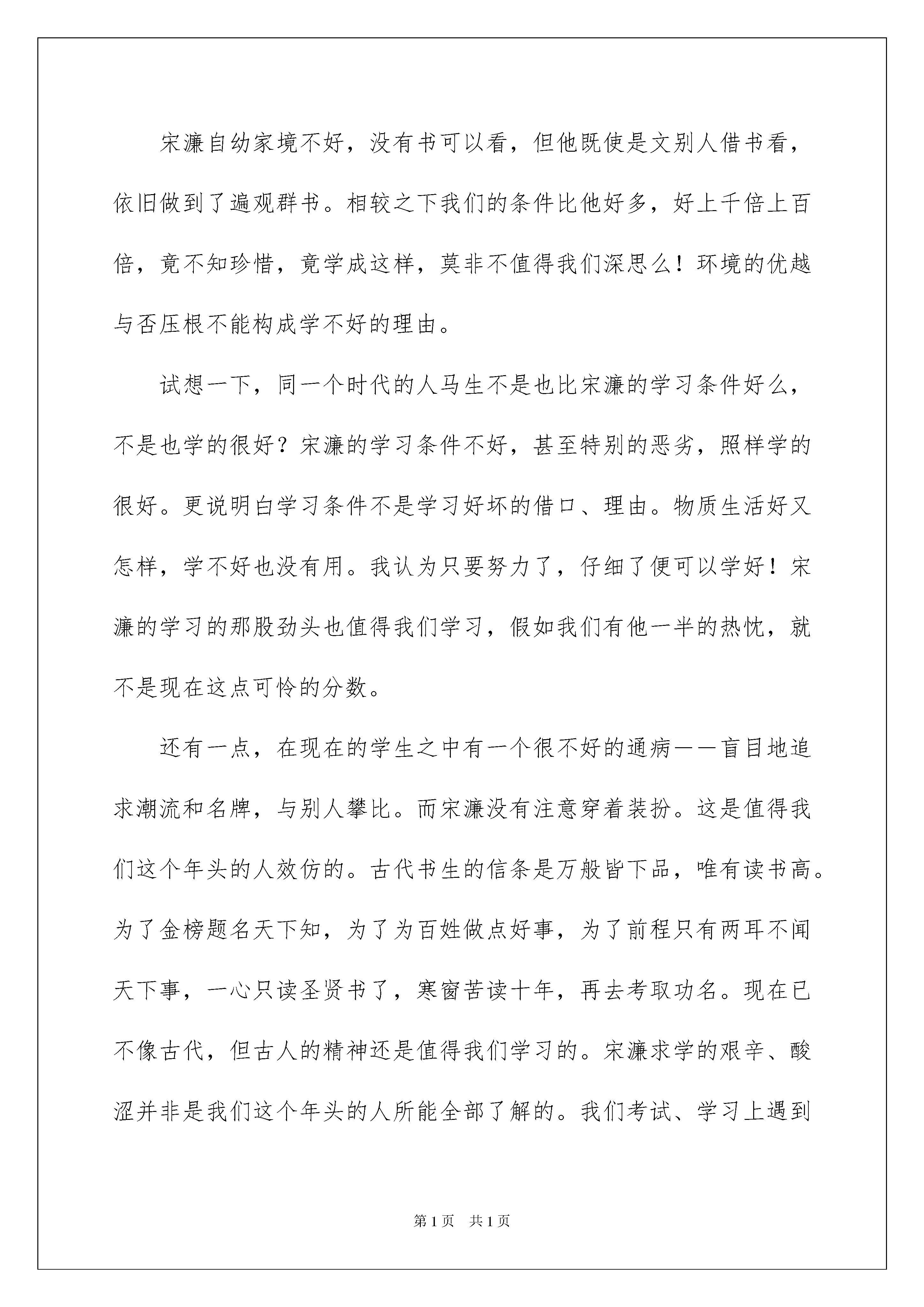 宋濂自幼家境不好，没有书可以看，但他既使是文别人借书看，依旧做到了遍观群书。相较之下我们的条件比他好多，好上千倍上百倍，竟不知珍惜，竟学成这样，莫非不值得我们深思么！环境的优越与否压根不能构成学不好的理由。

试想一下，同一个时代的人马生不是也比宋濂的学习条件好么，不是也学的很好？宋濂的学习条件不好，甚至特别的恶劣，照样学的很好。更说明白学习条件不是学习好坏的借口、理由。物质生活好又怎样，学不好也没有用。我认为只要努力了，仔细了便可以学好！宋濂的学习的那股劲头也值得我们学习，假如我们有他一半的热忱，就不是现在这点可怜的分数。

还有一点，在现在的学生之中有一个很不好的通病——盲目地追求潮流和名牌，与别人攀比。而宋濂没有注意穿着装扮。这是值得我们这个年头的人效仿的。古代书生的信条是万般皆下品，唯有读书高。为了金榜题名天下知，为了为百姓做点好事，为了前程只有两耳不闻天下事，一心只读圣贤书了，寒窗苦读十年，再去考取功名。现在已不像古代，但古人的精神还是值得我们学习的。宋濂求学的艰辛、酸涩并非是我们这个年头的人所能全部了解的。我们考试、学习上遇到

第1页　共1页